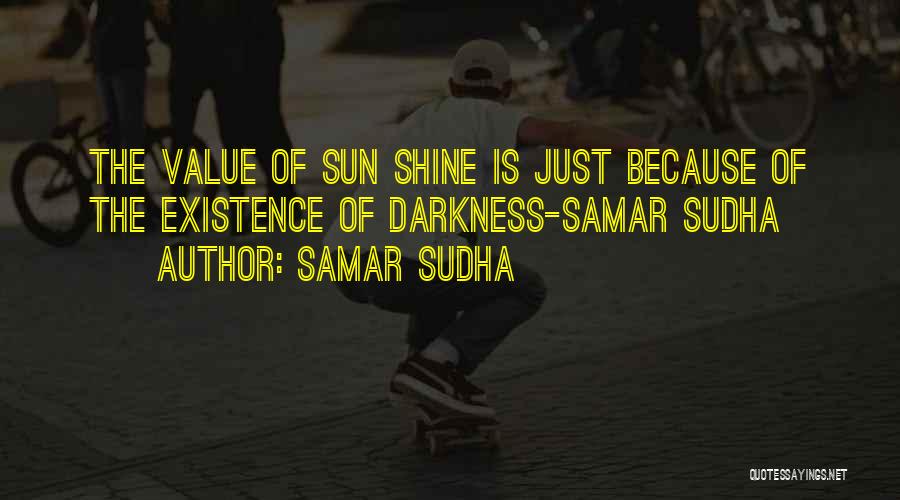 THE VALUE OF SUN SHINE IS JUST BECAUSE OF THE EXISTENCE OF DARKNESS-SAMAR SUDHA

AUTHOR: SAMAR SUDHA

QUOTESSAYINGS.NET